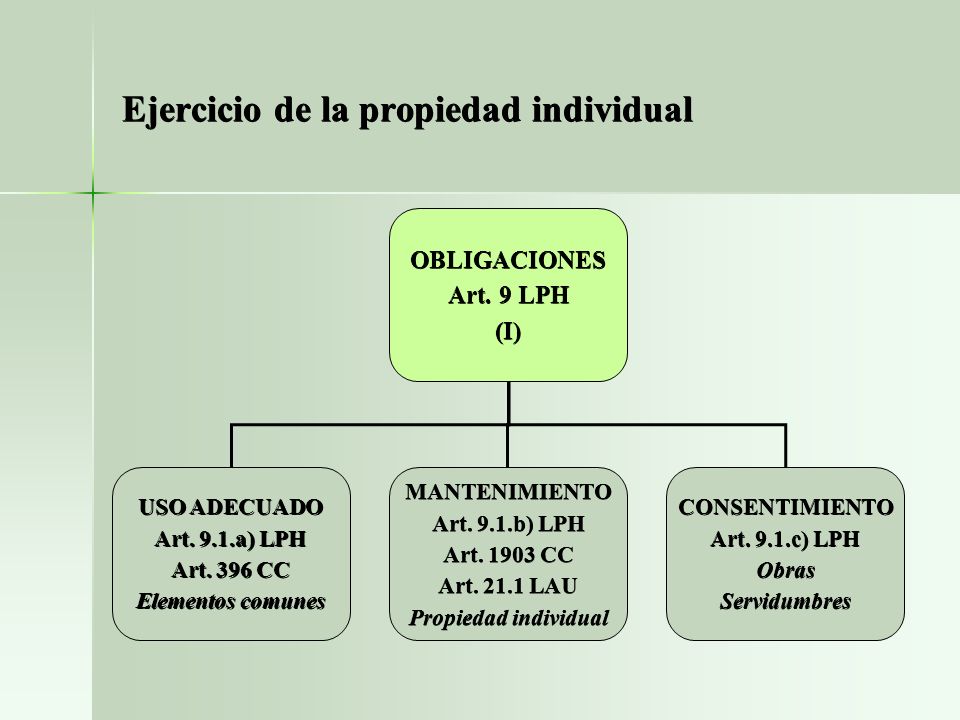 Ejercicio de la propiedad individual

OBLIGACIONES
Art. 9 LPH
(I)

USO ADECUADO
Art. 9.1.a) LPH
Art. 396 CC
Elementos comunes

MANTENIMIENTO
Art. 9.1.b) LPH
Art. 1903 CC
Art. 21.1 LAU
Propiedad individual

CONSENTIMIENTO
Art. 9.1.c) LPH
Obras
Servidumbres